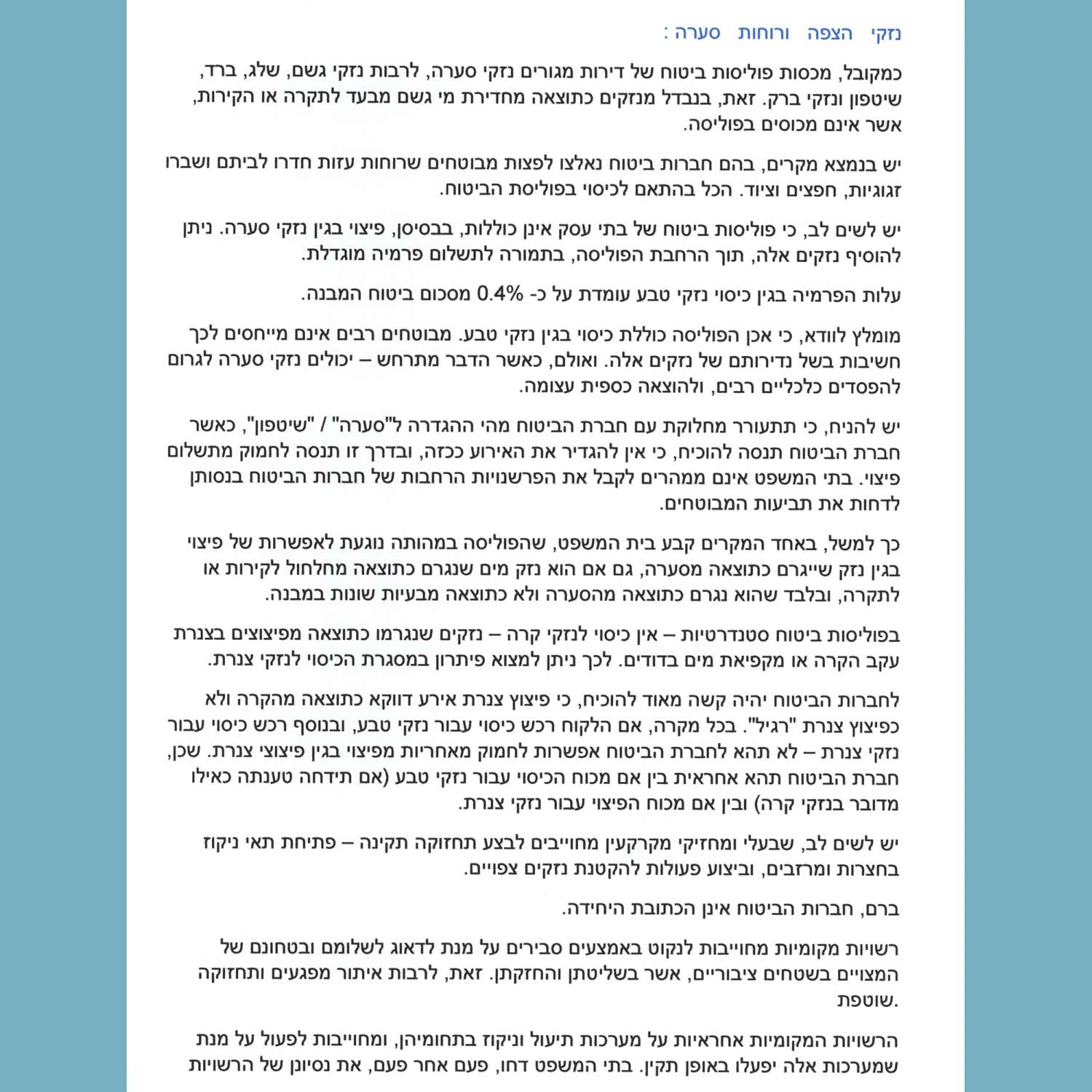 נזקי הצפה ורוחות סערה :

כמקובל, מכסות פוליסות ביטוח של דירות מגורים נזקי סערה, לרבות נזקי גשם, שלג, ברד, שיטפון ונזקי ברק. זאת, בנבדל מנזקים כתוצאה מחדירת מי גשם מבעד לתקרה או הקירות, אשר אינם מכוסים בפוליסה.

יש בנמצא מקרים, בהם חברות ביטוח נאלצו לפצות מבוטחים שרוחות עזות חדרו לביתם ושברו זגוגיות, חפצים וציוד. הכל בהתאם לכיסוי בפוליסת הביטוח.

יש לשים לב, כי פוליסות ביטוח של בתי עסק אינן כוללות, בבסיסן, פיצוי בגין נזקי סערה. ניתן להוסיף נזקים אלה, תוך הרחבת הפוליסה, בתמורה לתשלום פרמיה מוגדלת.

עלות הפרמיה בגין כיסוי נזקי טבע עומדת על כ- 0.4% מסכום ביטוח המבנה.

מומלץ לוודא, כי אכן הפוליסה כוללת כיסוי בגין נזקי טבע. מבוטחים רבים אינם מייחסים לכך חשיבות בשל נדירותם של נזקים אלה. ואולם, כאשר הדבר מתרחש – יכולים נזקי סערה לגרום להפסדים כלכליים רבים, ולהוצאה כספית עצומה.

יש להניח, כי תתעורר מחלוקת עם חברת הביטוח מהי ההגדרה ל"סערה" / "שיטפון", כאשר חברת הביטוח תנסה להוכיח, כי אין להגדיר את האירוע ככזה, ובדרך זו תנסה לחמוק מתשלום פיצוי. בתי המשפט אינם ממהרים לקבל את הפרשנויות הרחבות של חברות הביטוח בנסותן לדחות את תביעות המבוטחים.

כך למשל, באחד המקרים קבע בית המשפט, שהפוליסה במהותה נוגעת לאפשרות של פיצוי בגין נזק שייגרם כתוצאה מסערה, גם אם הוא נזק מים שנגרם כתוצאה מחלחול לקירות או לתקרה, ובלבד שהוא נגרם כתוצאה מהסערה ולא כתוצאה מבעיות שונות במבנה.

בפוליסות ביטוח סטנדרטיות – אין כיסוי לנזקי קרה – נזקים שנגרמו כתוצאה מפיצוצים בצנרת עקב הקרה או מקפיאת מים בדודים. לכך ניתן למצוא פיתרון במסגרת הכיסוי לנזקי צנרת.

לחברות הביטוח יהיה קשה מאוד להוכיח, כי פיצוץ צנרת אירע דווקא כתוצאה מהקרה ולא כפיצוץ צנרת "רגיל". בכל מקרה, אם הלקוח רכש כיסוי עבור נזקי טבע, ובנוסף רכש כיסוי עבור נזקי צנרת – לא תהא לחברת הביטוח אפשרות לחמוק מאחריות מפיצוי בגין פיצוצי צנרת. שכן, חברת הביטוח תהא אחראית בין אם מכוח הכיסוי עבור נזקי טבע (אם תידחה טענתה כאילו מדובר בנזקי קרה) ובין אם מכוח הפיצוי עבור נזקי צנרת.

יש לשים לב, שבעלי ומחזיקי מקרקעין מחוייבים לבצע תחזוקה תקינה – פתיחת תאי ניקוז בחצרות ומרזבים, וביצוע פעולות להקטנת נזקים צפויים.

ברם, חברות הביטוח אינן הכתובת היחידה.

רשויות מקומיות מחוייבות לנקוט באמצעים סבירים על מנת לדאוג לשלומם ובטחונם של המצויים בשטחים ציבוריים, אשר בשליטתן והחזקתן. זאת, לרבות איתור מפגעים ותחזוקה שוטפת.

הרשויות המקומיות אחראיות על מערכות תיעול וניקוז בתחומיהן, ומחוייבות לפעול על מנת שמערכות אלה יפעלו באופן תקין. בתי המשפט דחו, פעם אחר פעם, את נסיונן של הרשויות